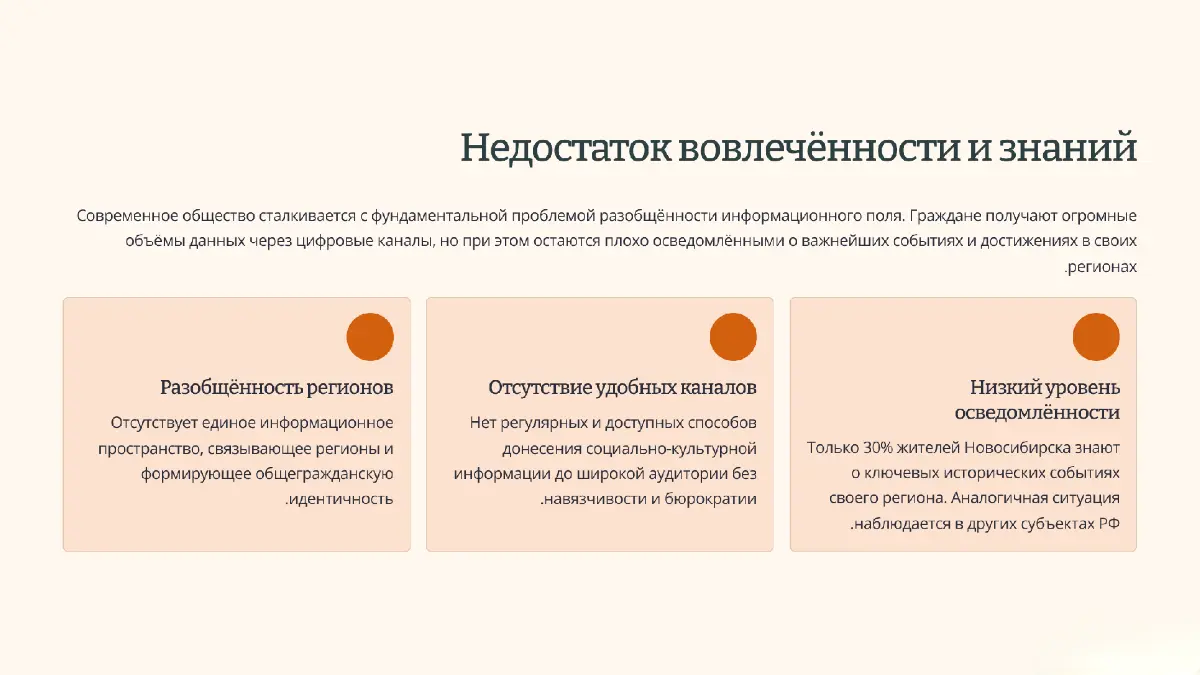 Недостаток вовлечённости и знаний

Современное общество сталкивается с фундаментальной проблемой разобщённости информационного поля. Граждане получают огромные объёмы данных через цифровые каналы, но при этом остаются плохо осведомлёнными о важнейших событиях и достижениях в своих .регионах

Разобщённость регионов

Отсутствует единое информационное пространство, связывающее регионы и формирующее общегражданскую .идентичность

Отсутствие удобных каналов

Нет регулярных и доступных способов донесения социально-культурной информации до широкой аудитории без .навязчивости и бюрократии

Низкий уровень осведомлённости

Только 30% жителей Новосибирска знают о ключевых исторических событиях своего региона. Аналогичная ситуация .наблюдается в других субъектах РФ